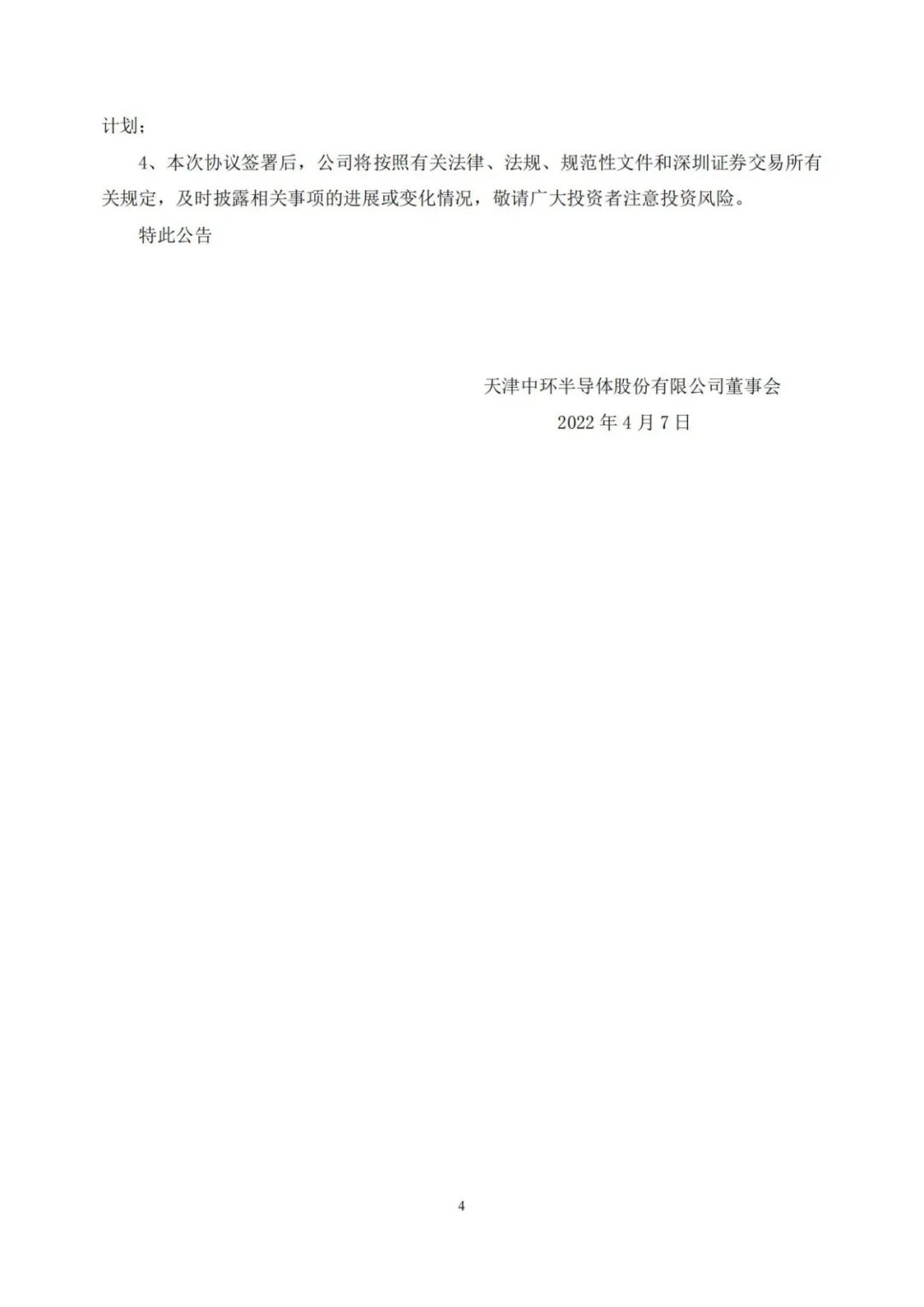 计划；

4、本次协议签署后，公司将按照有关法律、法规、规范性文件和深圳证券交易所有关规定，及时披露相关事项的进展或变化情况，敬请广大投资者注意投资风险。

特此公告

天津中环半导体股份有限公司董事会
2022年4月7日

4